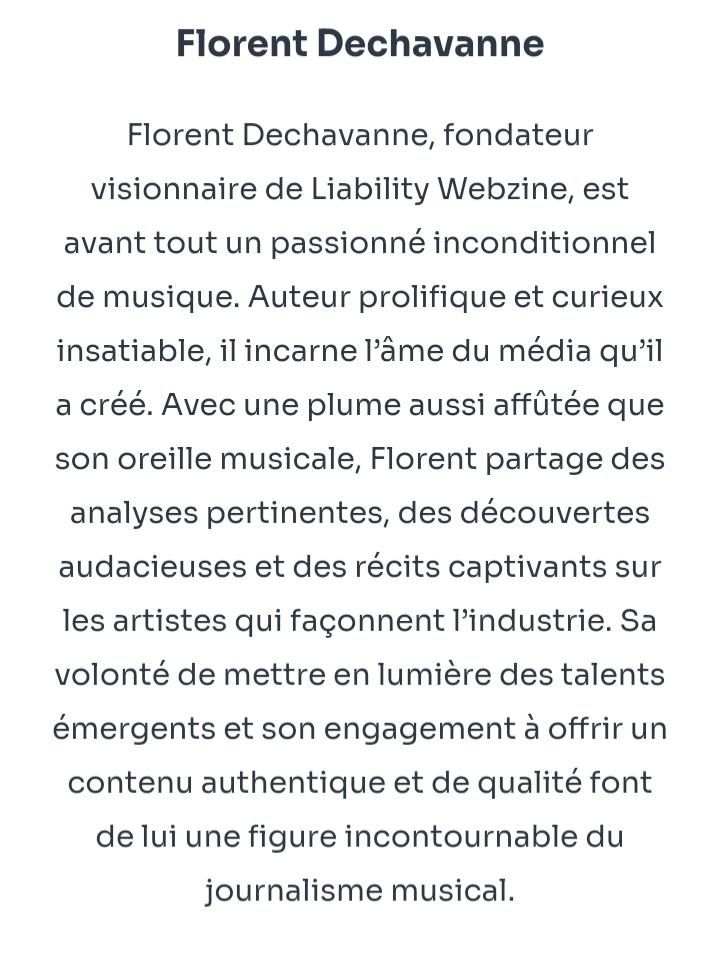 Florent Dechavanne

Florent Dechavanne, fondateur visionnaire de Liability Webzine, est avant tout un passionné inconditionnel de musique. Auteur prolifique et curieux insatiable, il incarne l'âme du média qu'il a créé. Avec une plume aussi affûtée que son oreille musicale, Florent partage des analyses pertinentes, des découvertes audacieuses et des récits captivants sur les artistes qui façonnent l'industrie. Sa volonté de mettre en lumière des talents émergents et son engagement à offrir un contenu authentique et de qualité font de lui une figure incontournable du journalisme musical.